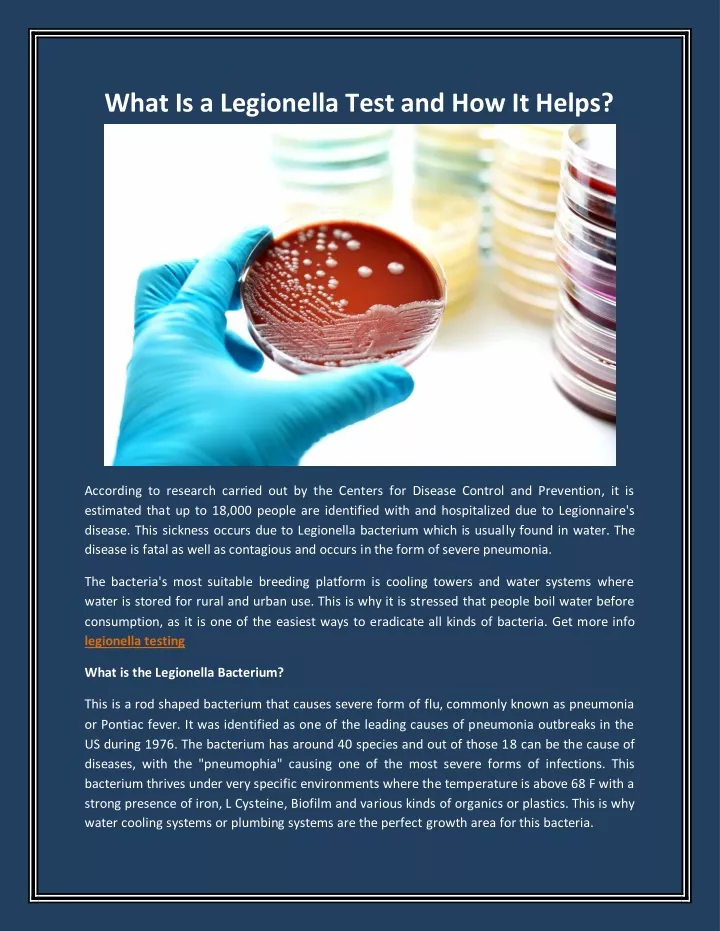 What Is a Legionella Test and How It Helps?

According to research carried out by the Centers for Disease Control and Prevention, it is estimated that up to 18,000 people are identified with and hospitalized due to Legionnaire's disease. This sickness occurs due to Legionella bacterium which is usually found in water. The disease is fatal as well as contagious and occurs in the form of severe pneumonia.

The bacteria's most suitable breeding platform is cooling towers and water systems where water is stored for rural and urban use. This is why it is stressed that people boil water before consumption, as it is one of the easiest ways to eradicate all kinds of bacteria. Get more info legionella testing

What is the Legionella Bacterium?

This is a rod shaped bacterium that causes severe form of flu, commonly known as pneumonia or Pontiac fever. It was identified as one of the leading causes of pneumonia outbreaks in the US during 1976. The bacterium has around 40 species and out of those 18 can be the cause of diseases, with the "pneumophia" causing one of the most severe forms of infections. This bacterium thrives under very specific environments where the temperature is above 68 F with a strong presence of iron, L Cysteine, Biofilm and various kinds of organics or plastics. This is why water cooling systems or plumbing systems are the perfect growth area for this bacteria.